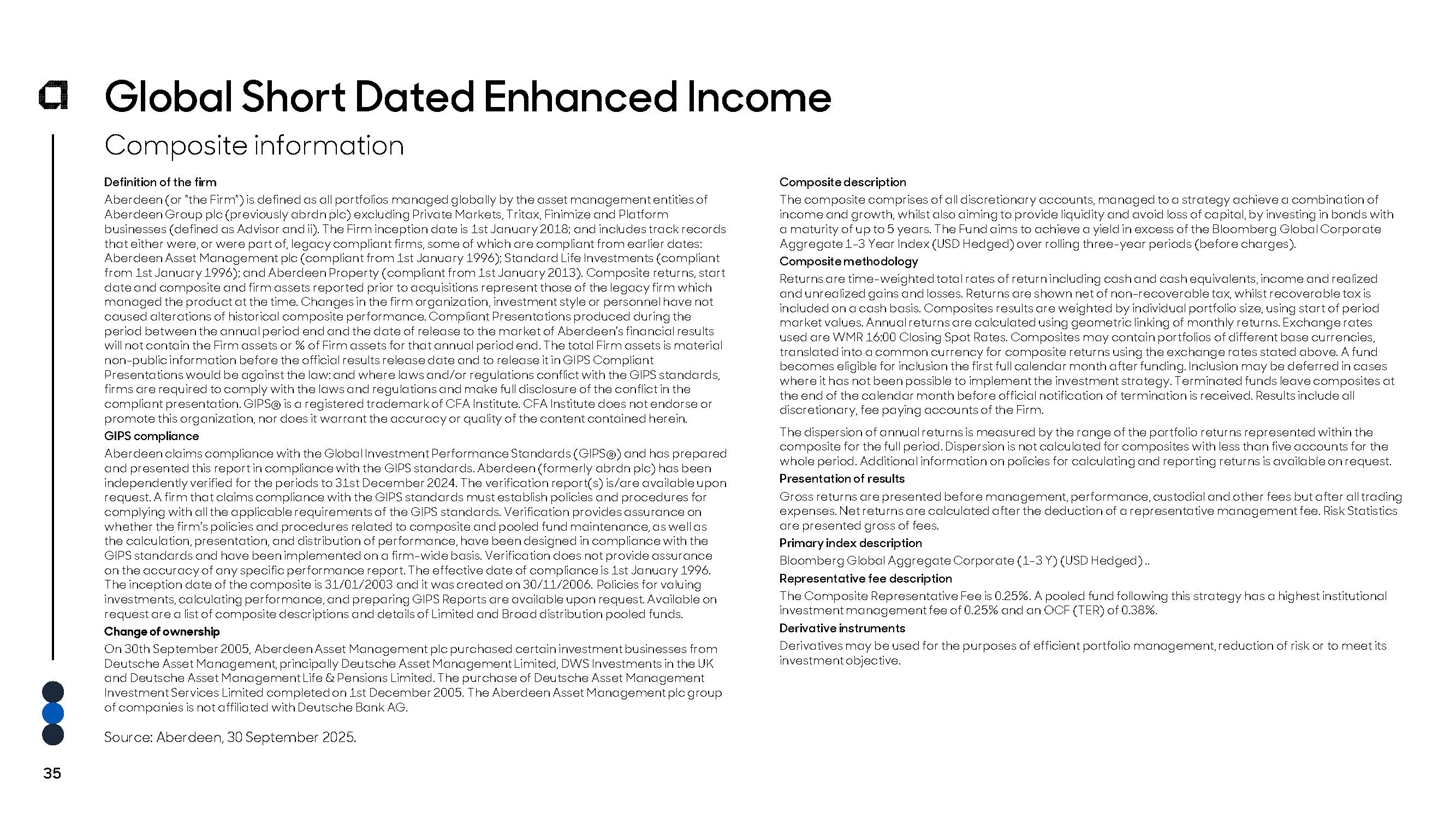 Global Short Dated Enhanced Income

Composite information

Definition of the firm

Aberdeen (or "the Firm") is defined as all portfolios managed globally by the asset management entities of Aberdeen Group plc (previously abrdn plc) excluding Private Markets, Tritax, Finimize and Platform businesses (defined as Advisor and ii). The Firm inception date is 1st January 2018; and includes track records that either were, or were part of, legacy compliant firms, some of which are compliant from earlier dates: Aberdeen Asset Management plc (compliant from 1st January 1996); Standard Life Investments (compliant from 1st January 1996); and Aberdeen Property (compliant from 1st January 2013). Composite returns, start date and composite and firm assets reported prior to acquisitions represent those of the legacy firm which managed the product at the time. Changes in the firm organization, investment style or personnel have not caused alterations of historical composite performance. Compliant Presentations produced during the period between the annual period end and the date of release to the market of Aberdeen's financial results will not contain the Firm assets or % of Firm assets for that annual period end. The total Firm assets is material non-public information before the official results release date and to release it in GIPS Compliant Presentations would be against the law: and where laws and/or regulations conflict with the GIPS standards, firms are required to comply with the laws and regulations and make full disclosure of the conflict in the compliant presentation. GIPS® is a registered trademark of CFA Institute. CFA Institute does not endorse or promote this organization, nor does it warrant the accuracy or quality of the content contained herein.

GIPS compliance

Aberdeen claims compliance with the Global Investment Performance Standards (GIPS®) and has prepared and presented this report in compliance with the GIPS standards. Aberdeen (formerly abrdn plc) has been independently verified for the periods to 31st December 2024. The verification report(s) is/are available upon request. A firm that claims compliance with the GIPS standards must establish policies and procedures for complying with all the applicable requirements of the GIPS standards. Verification provides assurance on whether the firm's policies and procedures related to composite and pooled fund maintenance, as well as the calculation, presentation, and distribution of performance, have been designed in compliance with the GIPS standards and have been implemented on a firm-wide basis. Verification does not provide assurance on the accuracy of any specific performance report. The effective date of compliance is 1st January 1996. The inception date of the composite is 31/01/2003 and it was created on 30/11/2006. Policies for valuing investments, calculating performance, and preparing GIPS Reports are available upon request. Available on request are a list of composite descriptions and details of Limited and Broad distribution pooled funds.

Change of ownership

On 30th September 2005, Aberdeen Asset Management plc purchased certain investment businesses from Deutsche Asset Management, principally Deutsche Asset Management Limited, DWS Investments in the UK and Deutsche Asset Management Life & Pensions Limited. The purchase of Deutsche Asset Management Investment Services Limited completed on 1st December 2005. The Aberdeen Asset Management plc group of companies is not affiliated with Deutsche Bank AG.

Source: Aberdeen, 30 September 2025.

Composite description

The composite comprises of all discretionary accounts, managed to a strategy achieve a combination of income and growth, whilst also aiming to provide liquidity and avoid loss of capital, by investing in bonds with a maturity of up to 5 years. The Fund aims to achieve a yield in excess of the Bloomberg Global Corporate Aggregate 1-3 Year Index (USD Hedged) over rolling three-year periods (before charges).

Composite methodology

Returns are time-weighted total rates of return including cash and cash equivalents, income and realized and unrealized gains and losses. Returns are shown net of non-recoverable tax, whilst recoverable tax is included on a cash basis. Composites results are weighted by individual portfolio size, using start of period market values. Annual returns are calculated using geometric linking of monthly returns. Exchange rates used are WMR 16:00 Closing Spot Rates. Composites may contain portfolios of different base currencies, translated into a common currency for composite returns using the exchange rates stated above. A fund becomes eligible for inclusion the first full calendar month after funding. Inclusion may be deferred in cases where it has not been possible to implement the investment strategy. Terminated funds leave composites at the end of the calendar month before official notification of termination is received. Results include all discretionary, fee paying accounts of the Firm.

The dispersion of annual returns is measured by the range of the portfolio returns represented within the composite for the full period. Dispersion is not calculated for composites with less than five accounts for the whole period. Additional information on policies for calculating and reporting returns is available on request.

Presentation of results

Gross returns are presented before management, performance, custodial and other fees but after all trading expenses. Net returns are calculated after the deduction of a representative management fee. Risk Statistics are presented gross of fees.

Primary index description

Bloomberg Global Aggregate Corporate (1-3 Y) (USD Hedged)..

Representative fee description

The Composite Representative Fee is 0.25%. A pooled fund following this strategy has a highest institutional investment management fee of 0.25% and an OCF (TER) of 0.38%.

Derivative instruments

Derivatives may be used for the purposes of efficient portfolio management, reduction of risk or to meet its investment objective.

35